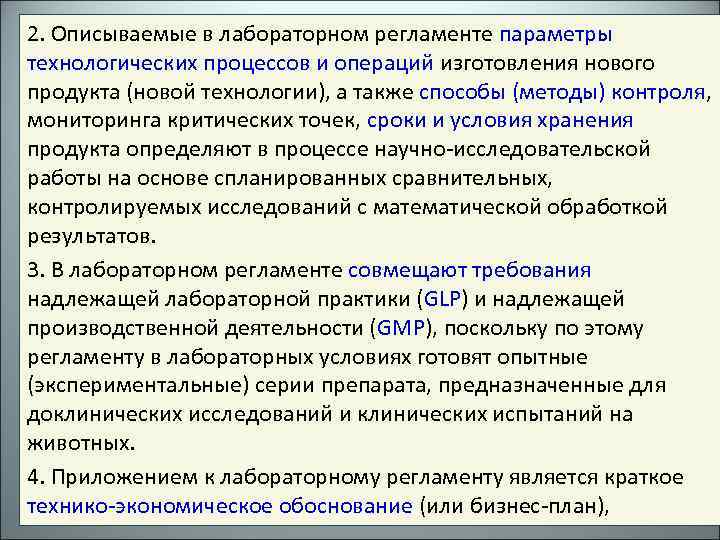 2. Описываемые в лабораторном регламенте параметры технологических процессов и операций изготовления нового продукта (новой технологии), а также способы (методы) контроля, мониторинга критических точек, сроки и условия хранения продукта определяют в процессе научно-исследовательской работы на основе спланированных сравнительных, контролируемых исследований с математической обработкой результатов.

3. В лабораторном регламенте совмещают требования надлежащей лабораторной практики (GLP) и надлежащей производственной деятельности (GMP), поскольку по этому регламенту в лабораторных условиях готовят опытные (экспериментальные) серии препарата, предназначенные для доклинических исследований и клинических испытаний на животных.

4. Приложением к лабораторному регламенту является краткое технико-экономическое обоснование (или бизнес-план),